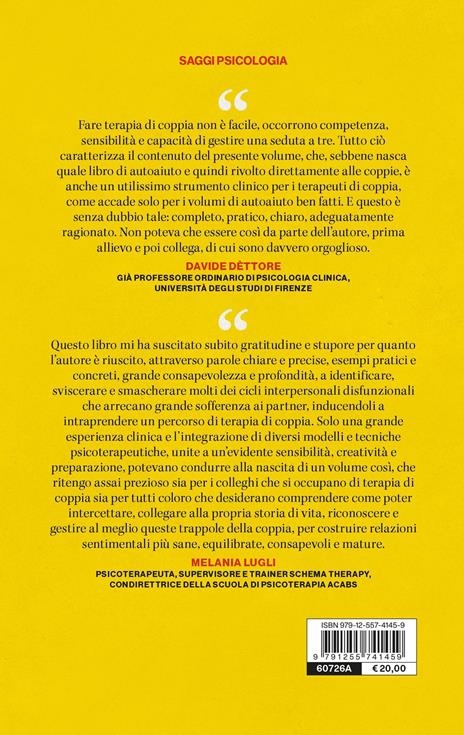 SAGGI PSICOLOGIA

“

Fare terapia di coppia non è facile, occorrono competenza, sensibilità e capacità di gestire una seduta a tre. Tutto ciò caratterizza il contenuto del presente volume, che, sebbene nasca quale libro di autoaiuto e quindi rivolto direttamente alle coppie, è anche un utilissimo strumento clinico per i terapeuti di coppia, come accade solo per i volumi di autoaiuto ben fatti. E questo è senza dubbio tale: completo, pratico, chiaro, adeguatamente ragionato. Non poteva che essere così da parte dell'autore, prima allievo e poi collega, di cui sono davvero orgoglioso.

DAVIDE DÈTTORE
GIÀ PROFESSORE ORDINARIO DI PSICOLOGIA CLINICA, UNIVERSITÀ DEGLI STUDI DI FIRENZE

“

Questo libro mi ha suscitato subito gratitudine e stupore per quanto l'autore è riuscito, attraverso parole chiare e precise, esempi pratici e concreti, grande consapevolezza e profondità, a identificare, sviscerare e smascherare molti dei cicli interpersonali disfunzionali che arrecano grande sofferenza ai partner, inducendoli a intraprendere un percorso di terapia di coppia. Solo una grande esperienza clinica e l'integrazione di diversi modelli e tecniche psicoterapeutiche, unite a un'evidente sensibilità, creatività e preparazione, potevano condurre alla nascita di un volume così, che ritengo assai prezioso sia per i colleghi che si occupano di terapia di coppia sia per tutti coloro che desiderano comprendere come poter intercettare, collegare alla propria storia di vita, riconoscere e gestire al meglio queste trappole della coppia, per costruire relazioni sentimentali più sane, equilibrate, consapevoli e mature.

MELANIA LUGLI
PSICOTERAPEUTA, SUPERVISORE E TRAINER SCHEMA THERAPY, CONDIRETTRICE DELLA SCUOLA DI PSICOTERAPIA ACABS

ISBN 979-12-557-4145-9
9 791255 741459
60726A
€ 20,00